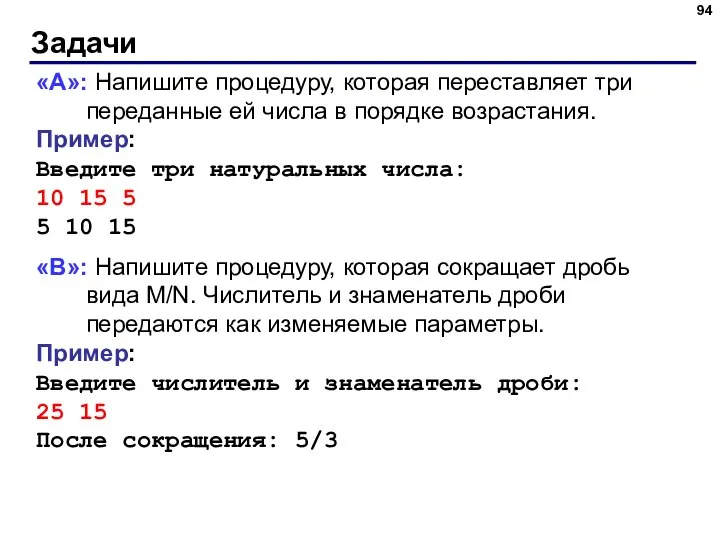 94

Задачи

«A»: Напишите процедуру, которая переставляет три переданные ей числа в порядке возрастания.

Пример:

Введите три натуральных числа:
10 15 5
5 10 15

«B»: Напишите процедуру, которая сокращает дробь вида M/N. Числитель и знаменатель дроби передаются как изменяемые параметры.

Пример:

Введите числитель и знаменатель дроби:
25 15
После сокращения: 5/3